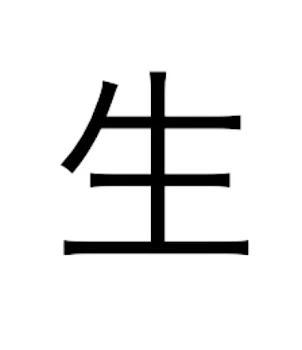 生